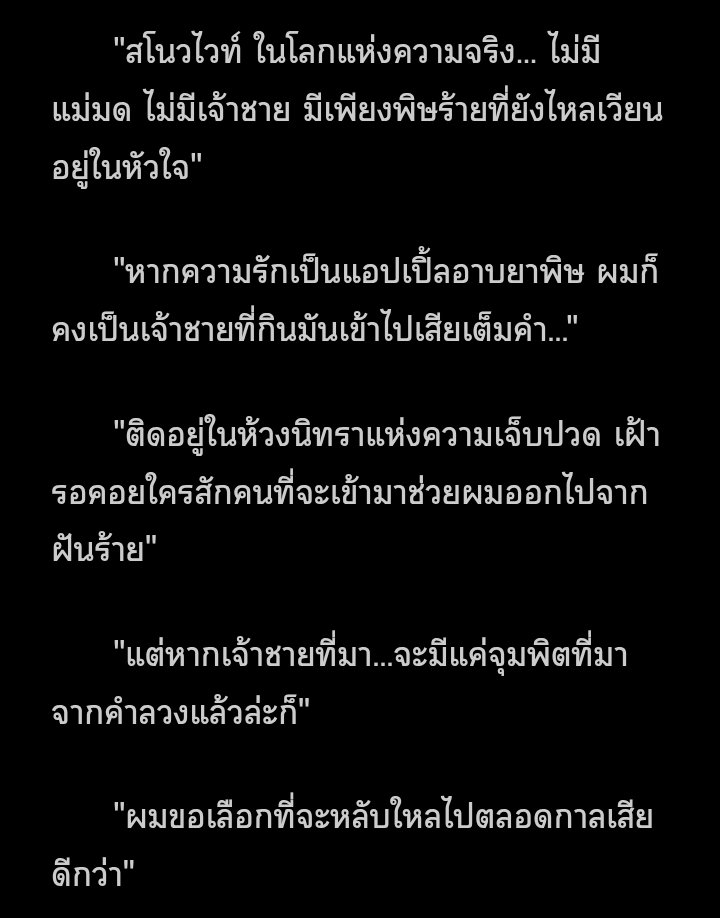 "สโนวไวท์ ในโลกแห่งความจริง... ไม่มีแม่มด ไม่มีเจ้าชาย มีเพียงพิษร้ายที่ยังไหลเวียนอยู่ในหัวใจ"

"หากความรักเป็นแอปเปิ้ลอาบยาพิษ ผมก็คงเป็นเจ้าชายที่กินมันเข้าไปเสียเต็มคำ..."

"ติดอยู่ในห้วงนิทราแห่งความเจ็บปวด เฝ้ารอคอยใครสักคนที่จะเข้ามาช่วยผมออกไปจากฝันร้าย"

"แต่หากเจ้าชายที่มา...จะมีแค่จุมพิตที่มาจากคำลวงแล้วล่ะก็"

"ผมขอเลือกที่จะหลับใหลไปตลอดกาลเสียดีกว่า"